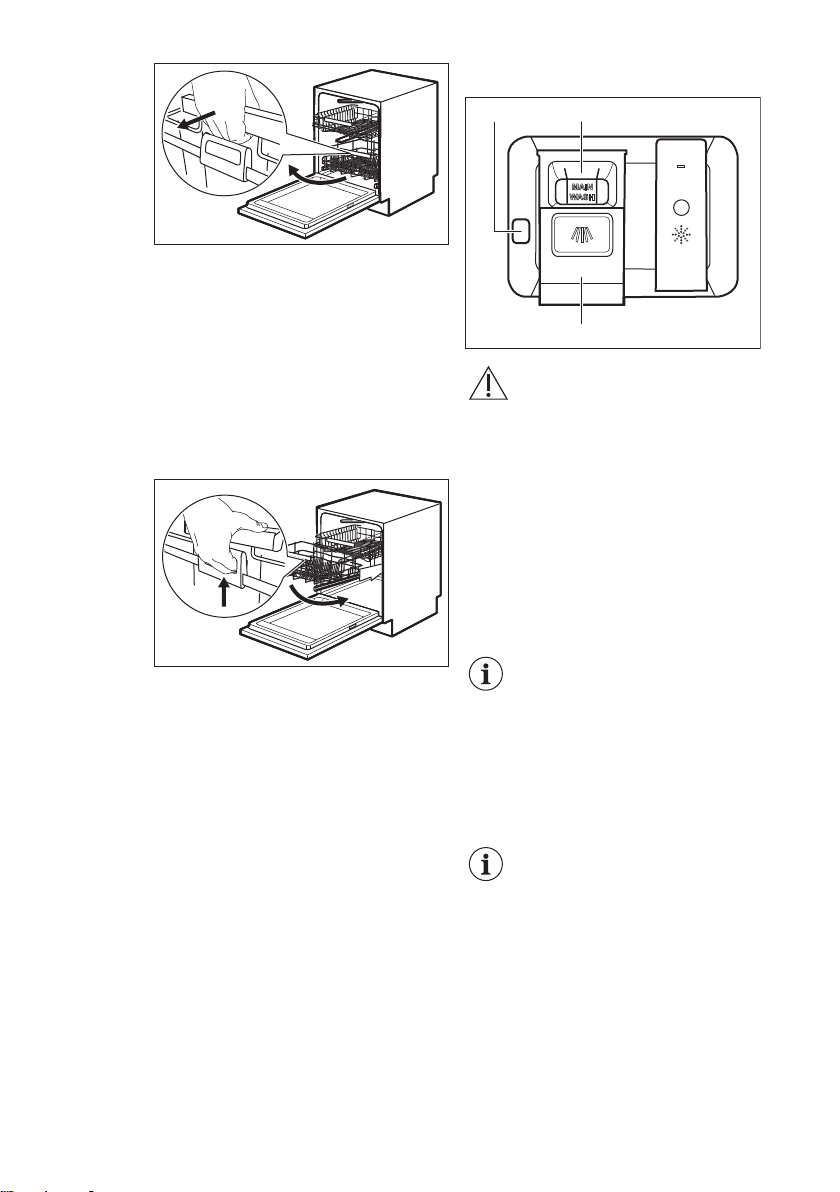 MAIN
WASH